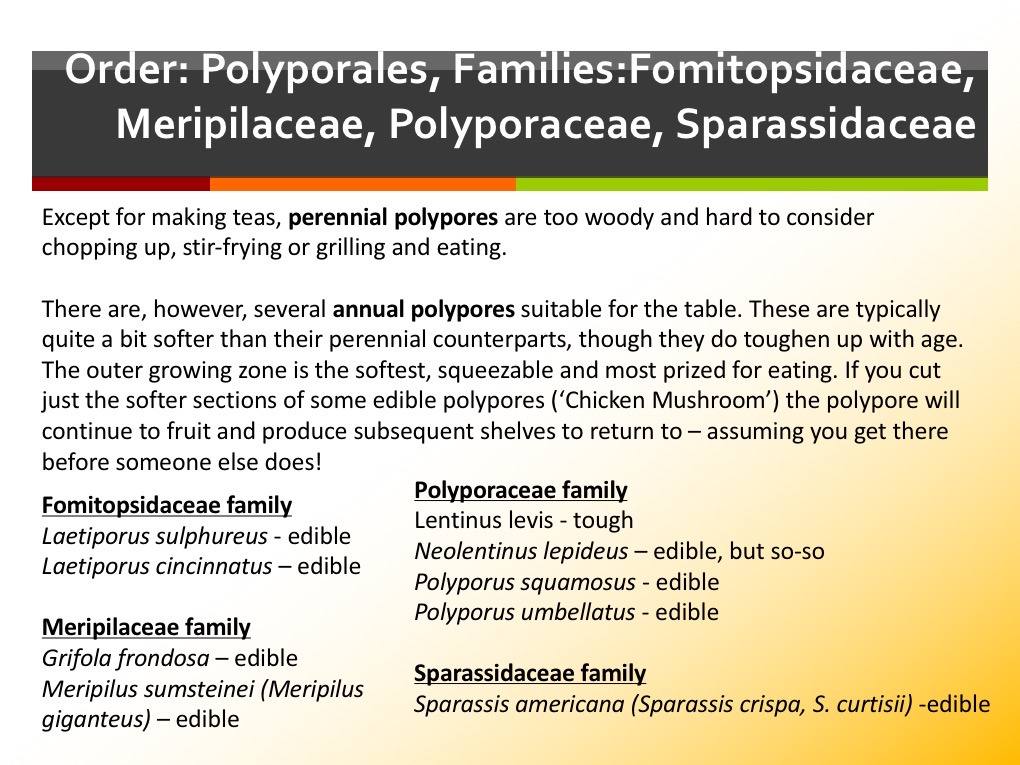 Order: Polyporales, Families:Fomitopsidaceae, Meripilaceae, Polyporaceae, Sparassidaceae

Except for making teas, perennial polypores are too woody and hard to consider chopping up, stir-frying or grilling and eating.

There are, however, several annual polypores suitable for the table. These are typically quite a bit softer than their perennial counterparts, though they do toughen up with age. The outer growing zone is the softest, squeezable and most prized for eating. If you cut just the softer sections of some edible polypores ('Chicken Mushroom') the polypore will continue to fruit and produce subsequent shelves to return to – assuming you get there before someone else does!

Fomitopsidaceae family
Laetiporus sulphureus - edible
Laetiporus cincinnatus – edible

Meripilaceae family
Grifola frondosa – edible
Meripilus sumsteinei (Meripilus giganteus) – edible

Polyporaceae family
Lentinus levis - tough
Neolentinus lepideus – edible, but so-so
Polyporus squamosus - edible
Polyporus umbellatus - edible

Sparassidaceae family
Sparassis americana (Sparassis crispa, S. curtisii) -edible